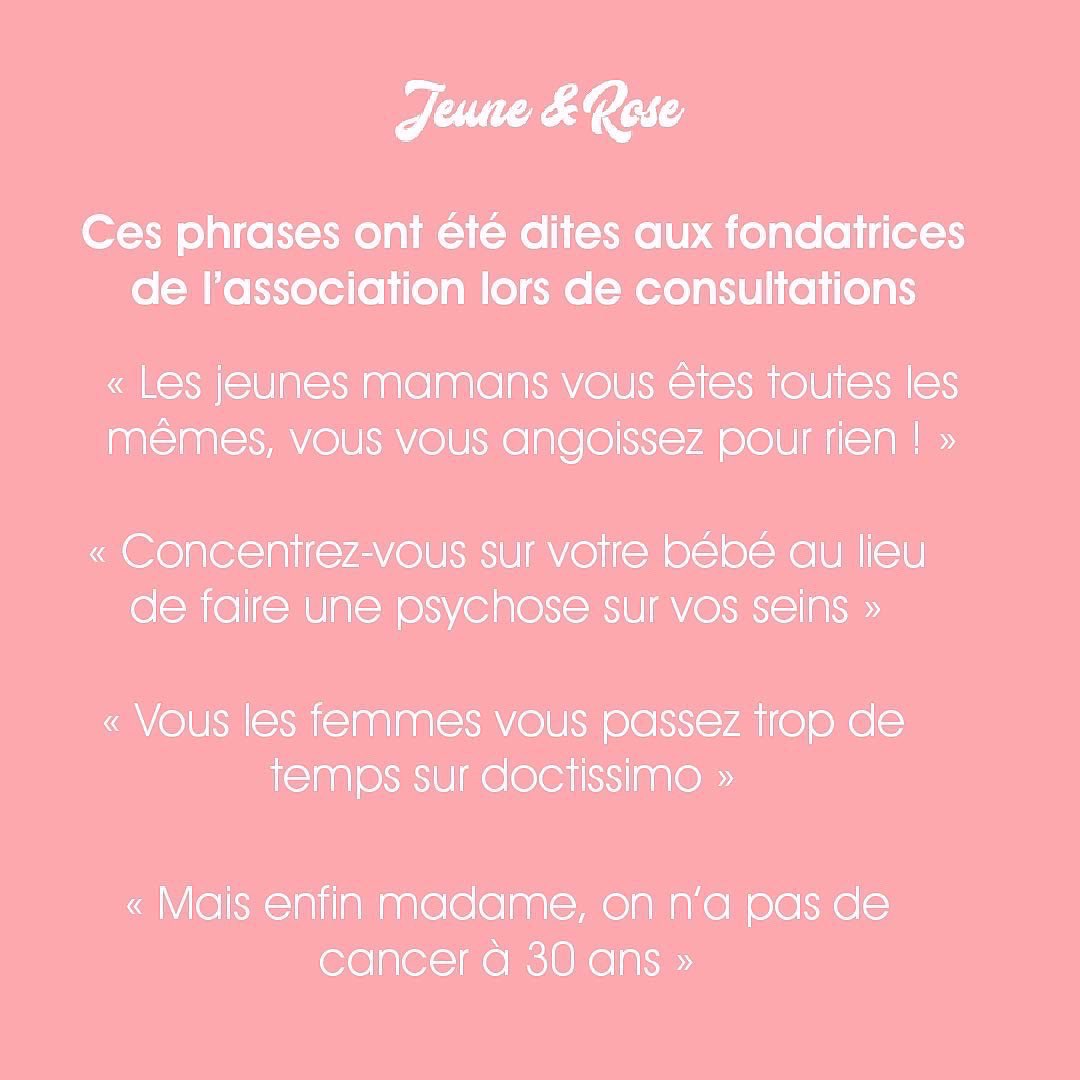 Jeune & Rose

Ces phrases ont été dites aux fondatrices de l'association lors de consultations

« Les jeunes mamans vous êtes toutes les mêmes, vous vous angoissez pour rien ! »

« Concentrez-vous sur votre bébé au lieu de faire une psychose sur vos seins »

« Vous les femmes vous passez trop de temps sur doctissimo »

« Mais enfin madame, on n'a pas de cancer à 30 ans »